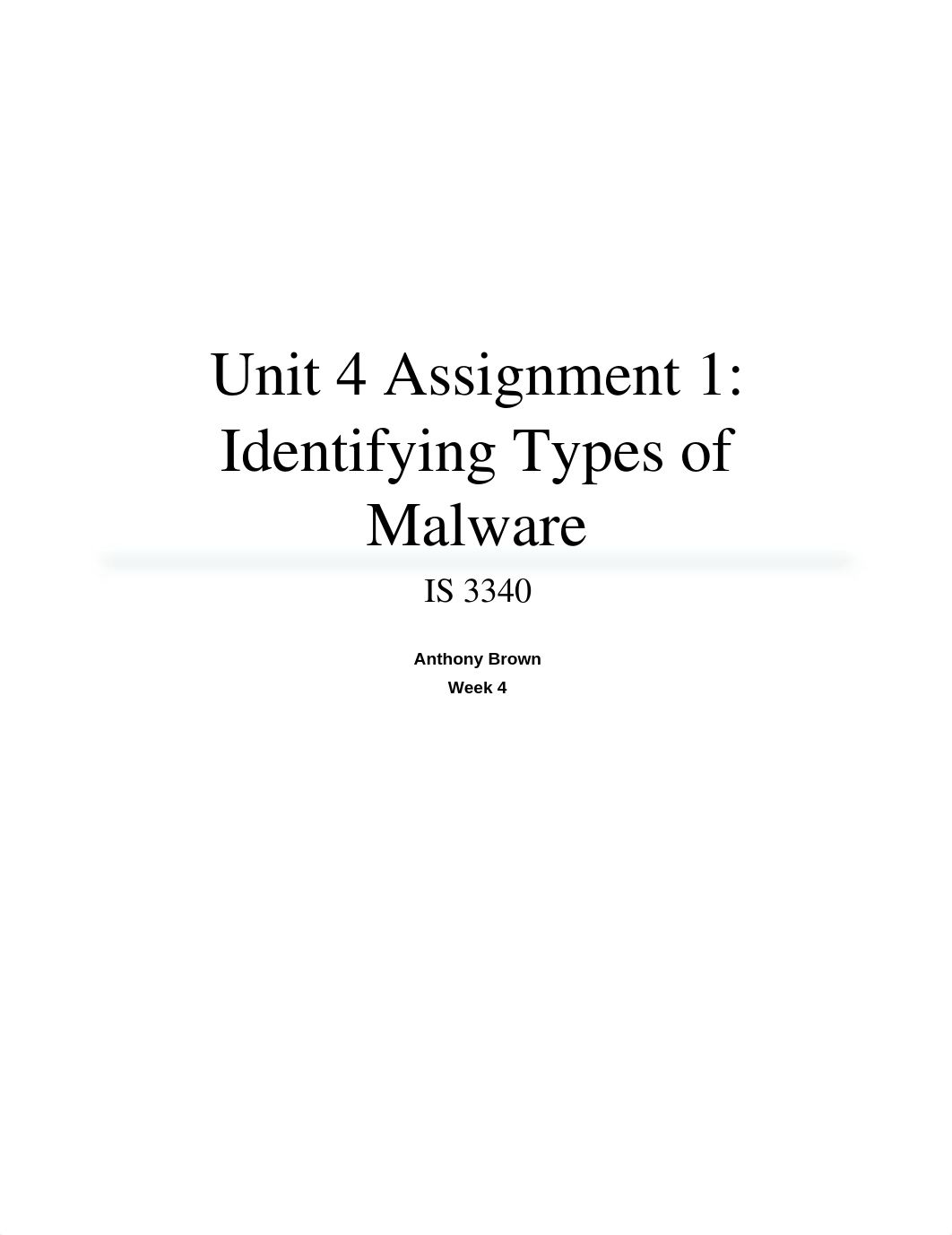 Unit 4 Assignment 1: Identifying Types of Malware

IS 3340

Anthony Brown
Week 4